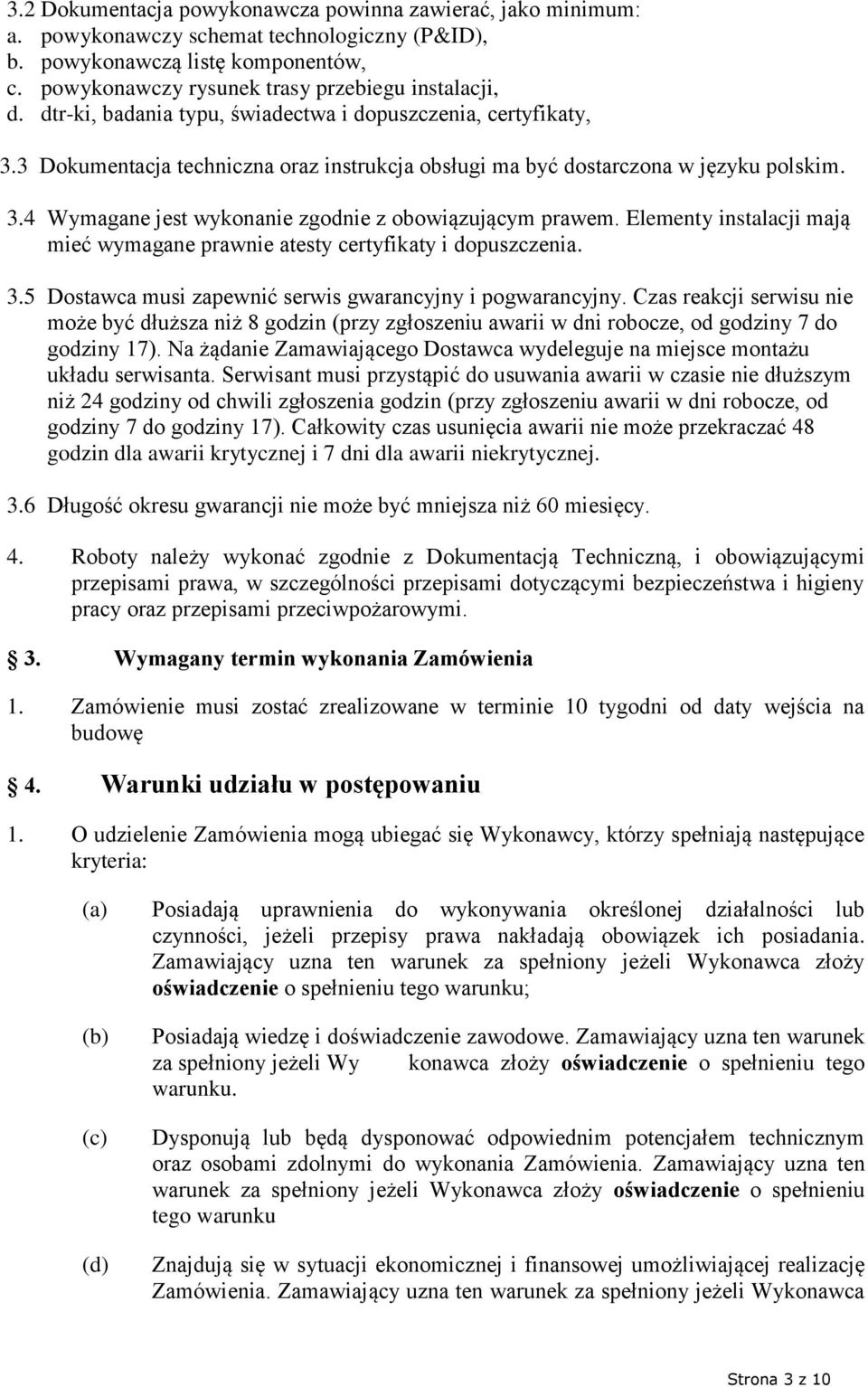 3.2 Dokumentacja powykonawcza powinna zawierać, jako minimum:
a. powykonawczy schemat technologiczny (P&ID),
b. powykonawczą listę komponentów,
c. powykonawczy rysunek trasy przebiegu instalacji,
d. dtr-ki, badania typu, świadectwa i dopuszczenia, certyfikaty,

3.3 Dokumentacja techniczna oraz instrukcja obsługi ma być dostarczona w języku polskim.

3.4 Wymagane jest wykonanie zgodnie z obowiązującym prawem. Elementy instalacji mają mieć wymagane prawnie atesty certyfikaty i dopuszczenia.

3.5 Dostawca musi zapewnić serwis gwarancyjny i pogwarancyjny. Czas reakcji serwisu nie może być dłuższa niż 8 godzin (przy zgłoszeniu awarii w dni robocze, od godziny 7 do godziny 17). Na żądanie Zamawiającego Dostawca wydeleguje na miejsce montażu układu serwisanta. Serwisant musi przystąpić do usuwania awarii w czasie nie dłuższym niż 24 godziny od chwili zgłoszenia godzin (przy zgłoszeniu awarii w dni robocze, od godziny 7 do godziny 17). Całkowity czas usunięcia awarii nie może przekraczać 48 godzin dla awarii krytycznej i 7 dni dla awarii niekrytycznej.

3.6 Długość okresu gwarancji nie może być mniejsza niż 60 miesięcy.

4. Roboty należy wykonać zgodnie z Dokumentacją Techniczną, i obowiązującymi przepisami prawa, w szczególności przepisami dotyczącymi bezpieczeństwa i higieny pracy oraz przepisami przeciwpożarowymi.

3. Wymagany termin wykonania Zamówienia

1. Zamówienie musi zostać zrealizowane w terminie 10 tygodni od daty wejścia na budowę

4. Warunki udziału w postępowaniu

1. O udzielenie Zamówienia mogą ubiegać się Wykonawcy, którzy spełniają następujące kryteria:

(a) Posiadają uprawnienia do wykonywania określonej działalności lub czynności, jeżeli przepisy prawa nakładają obowiązek ich posiadania. Zamawiający uzna ten warunek za spełniony jeżeli Wykonawca złoży oświadczenie o spełnieniu tego warunku;

(b) Posiadają wiedzę i doświadczenie zawodowe. Zamawiający uzna ten warunek za spełniony jeżeli Wy konawca złoży oświadczenie o spełnieniu tego warunku.

(c) Dysponują lub będą dysponować odpowiednim potencjałem technicznym oraz osobami zdolnymi do wykonania Zamówienia. Zamawiający uzna ten warunek za spełniony jeżeli Wykonawca złoży oświadczenie o spełnieniu tego warunku

(d) Znajdują się w sytuacji ekonomicznej i finansowej umożliwiającej realizację Zamówienia. Zamawiający uzna ten warunek za spełniony jeżeli Wykonawca

Strona 3 z 10